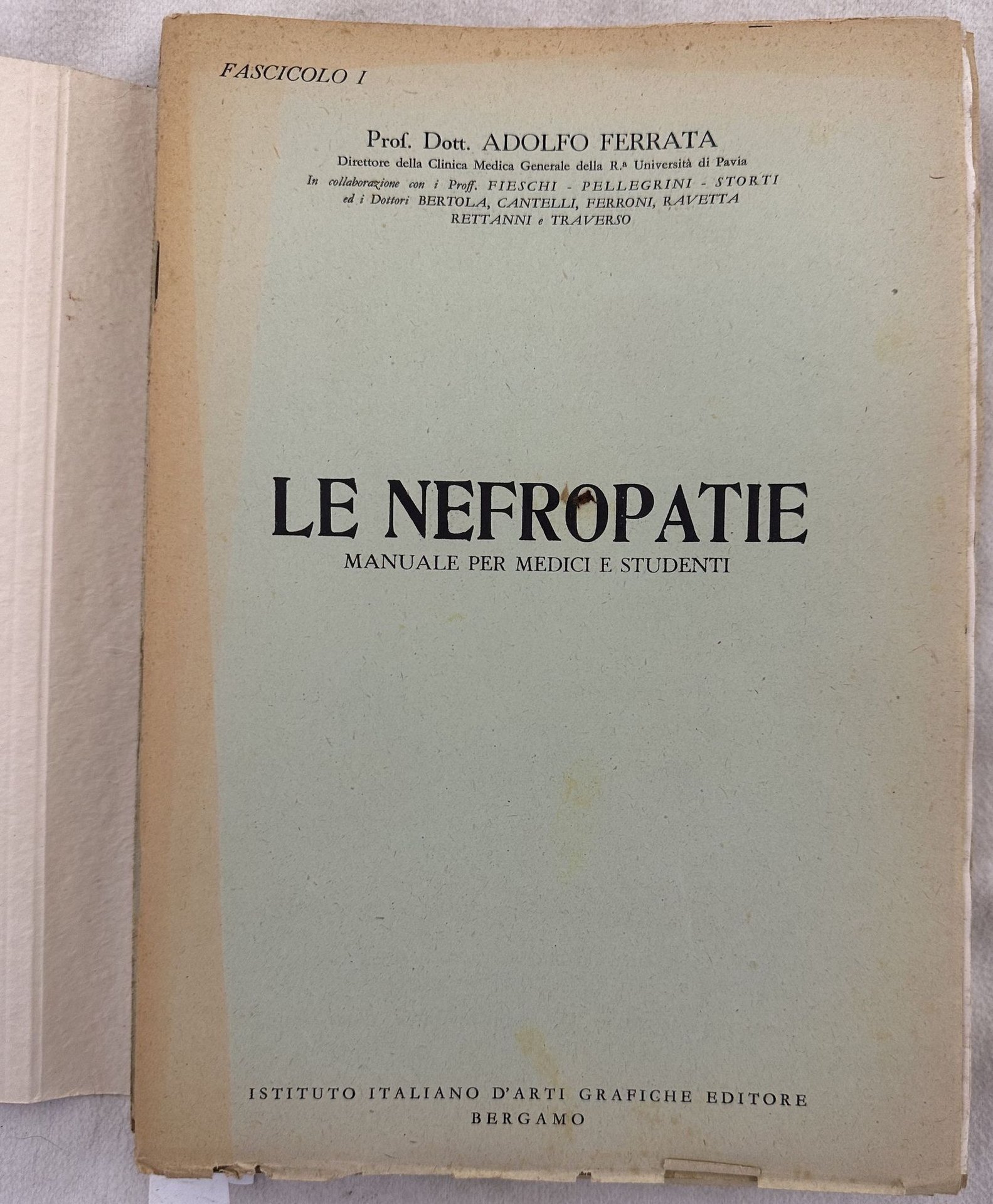 FASCICOLO I

Prof. Dott. ADOLFO FERRATA
Direttore della Clinica Medica Generale della R.ª Università di Pavia
In collaborazione con i Proff. FIESCHI - PELLEGRINI - STORTI
ed i Dottori BERTOLA, CANTELLI, FERRONI, RAVETTA
RETTANNI e TRAVERSO

LE NEFROPATIE
MANUALE PER MEDICI E STUDENTI

ISTITUTO ITALIANO D'ARTI GRAFICHE EDITORE
BERGAMO